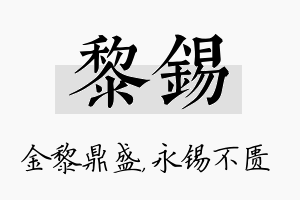 黎锡

金黎鼎盛，永锡不匮